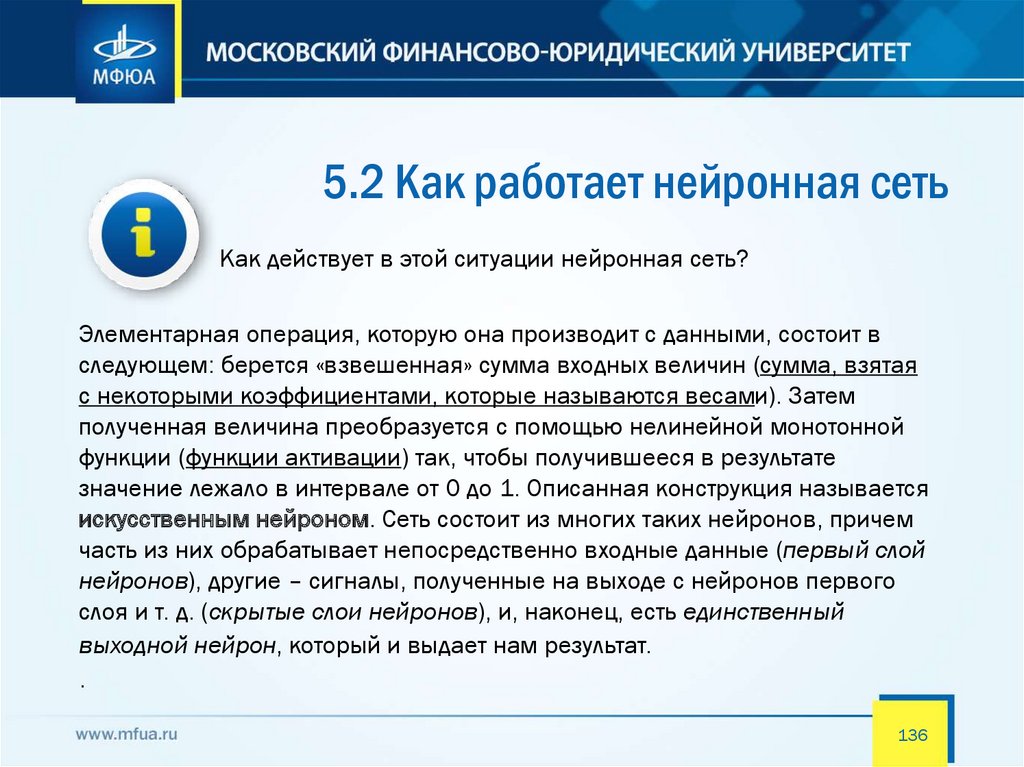 МФЮА

МОСКОВСКИЙ ФИНАНСОВО-ЮРИДИЧЕСКИЙ УНИВЕРСИТЕТ

5.2 Как работает нейронная сеть

Как действует в этой ситуации нейронная сеть?

Элементарная операция, которую она производит с данными, состоит в следующем: берется «взвешенная» сумма входных величин (сумма, взятая с некоторыми коэффициентами, которые называются весами). Затем полученная величина преобразуется с помощью нелинейной монотонной функции (функции активации) так, чтобы получившееся в результате значение лежало в интервале от 0 до 1. Описанная конструкция называется искусственным нейроном. Сеть состоит из многих таких нейронов, причем часть из них обрабатывает непосредственно входные данные (первый слой нейронов), другие – сигналы, полученные на выходе с нейронов первого слоя и т. д. (скрытые слои нейронов), и, наконец, есть единственный выходной нейрон, который и выдает нам результат.

.

www.mfua.ru

136